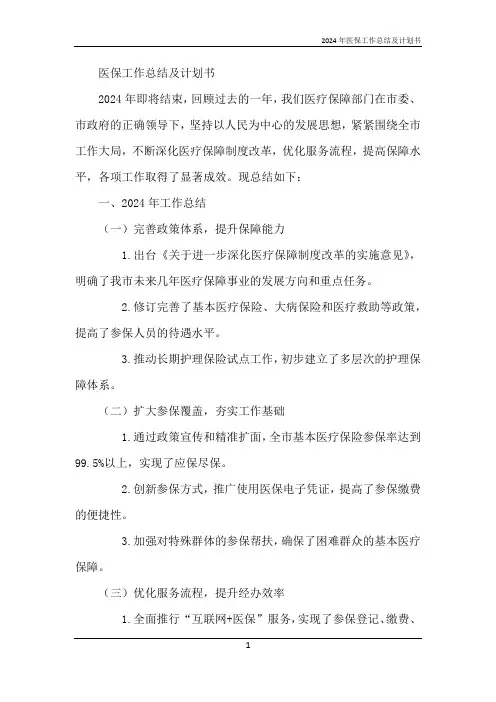 2024年医保工作总结及计划书

医保工作总结及计划书

2024年即将结束，回顾过去的一年，我们医疗保障部门在市委、市政府的正确领导下，坚持以人民为中心的发展思想，紧紧围绕全市工作大局，不断深化医疗保障制度改革，优化服务流程，提高保障水平，各项工作取得了显著成效。现总结如下：

一、2024年工作总结

（一）完善政策体系，提升保障能力

1.出台《关于进一步深化医疗保障制度改革的实施意见》，明确了我市未来几年医疗保障事业的发展方向和重点任务。

2.修订完善了基本医疗保险、大病保险和医疗救助等政策，提高了参保人员的待遇水平。

3.推动长期护理保险试点工作，初步建立了多层次的护理保障体系。

（二）扩大参保覆盖，夯实工作基础

1.通过政策宣传和精准扩面，全市基本医疗保险参保率达到99.5%以上，实现了应保尽保。

2.创新参保方式，推广使用医保电子凭证，提高了参保缴费的便捷性。

3.加强对特殊群体的参保帮扶，确保了困难群众的基本医疗保障。

（三）优化服务流程，提升经办效率

1.全面推行“互联网+医保”服务，实现了参保登记、缴费、

1